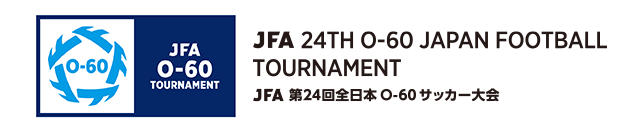 O-60

JFA
O-60
TOURNAMENT

JFA 24TH O-60 JAPAN FOOTBALL TOURNAMENT
JFA 第24回全日本 O-60 サッカー大会